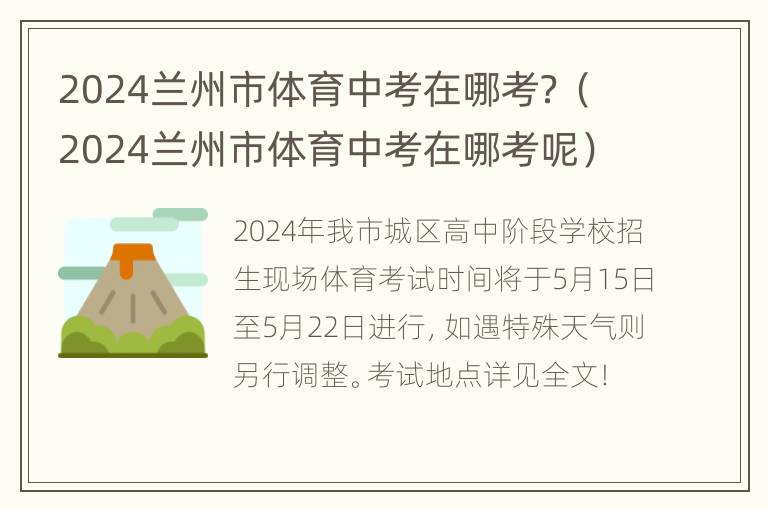 2024兰州市体育中考在哪考?（2024兰州市体育中考在哪考呢）

2024年我市城区高中阶段学校招生现场体育考试时间将于5月15日至5月22日进行, 如遇特殊天气则另行调整。考试地点详见全文!